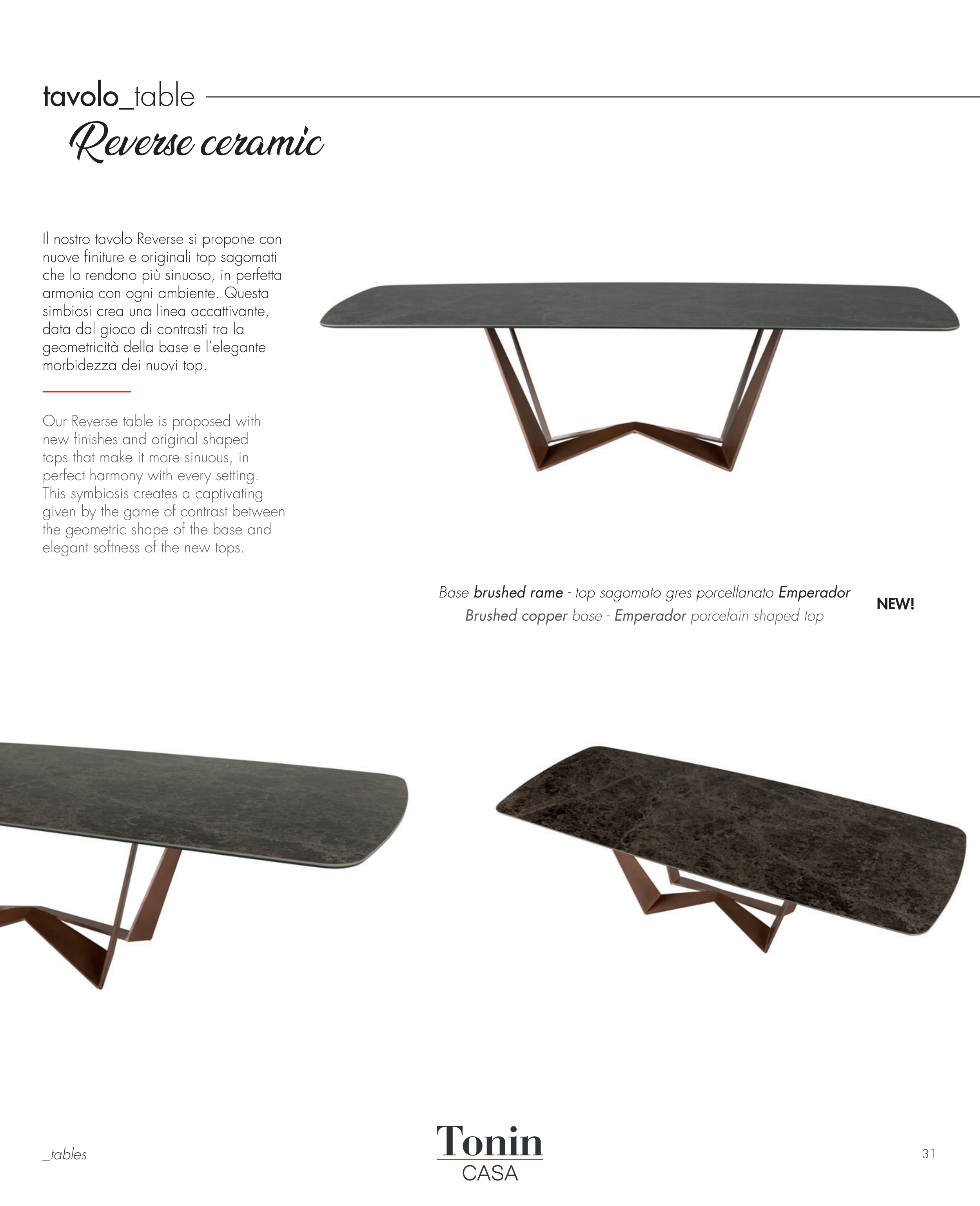 tavolo_table

Reverse ceramic

Il nostro tavolo Reverse si propone con nuove finiture e originali top sagomati che lo rendono più sinuoso, in perfetta armonia con ogni ambiente. Questa simbiosi crea una linea accattivante, data dal gioco di contrasti tra la geometricità della base e l'elegante morbidezza dei nuovi top.

Our Reverse table is proposed with new finishes and original shaped tops that make it more sinuous, in perfect harmony with every setting. This symbiosis creates a captivating given by the game of contrast between the geometric shape of the base and elegant softness of the new tops.

Base brushed rame - top sagomato gres porcellanato Emperador
Brushed copper base - Emperador porcelain shaped top

NEW!

_tables

Tonin
CASA

31